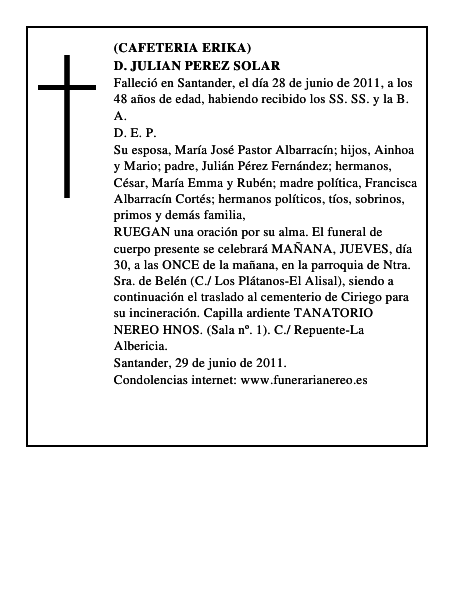 (CAFETERIA ERIKA)
D. JULIAN PEREZ SOLAR

Falleció en Santander, el día 28 de junio de 2011, a los 48 años de edad, habiendo recibido los SS. SS. y la B. A.

D. E. P.

Su esposa, María José Pastor Albarracín; hijos, Ainhoa y Mario; padre, Julián Pérez Fernández; hermanos, César, María Emma y Rubén; madre política, Francisca Albarracín Cortés; hermanos políticos, tíos, sobrinos, primos y demás familia,

RUEGAN una oración por su alma. El funeral de cuerpo presente se celebrará MAÑANA, JUEVES, día 30, a las ONCE de la mañana, en la parroquia de Ntra. Sra. de Belén (C./ Los Plátanos-El Alisal), siendo a continuación el traslado al cementerio de Ciriego para su incineración. Capilla ardiente TANATORIO NEREO HNOS. (Sala nº. 1). C./ Repuente-La Albericia.

Santander, 29 de junio de 2011.

Condolencias internet: www.funerarianereo.es